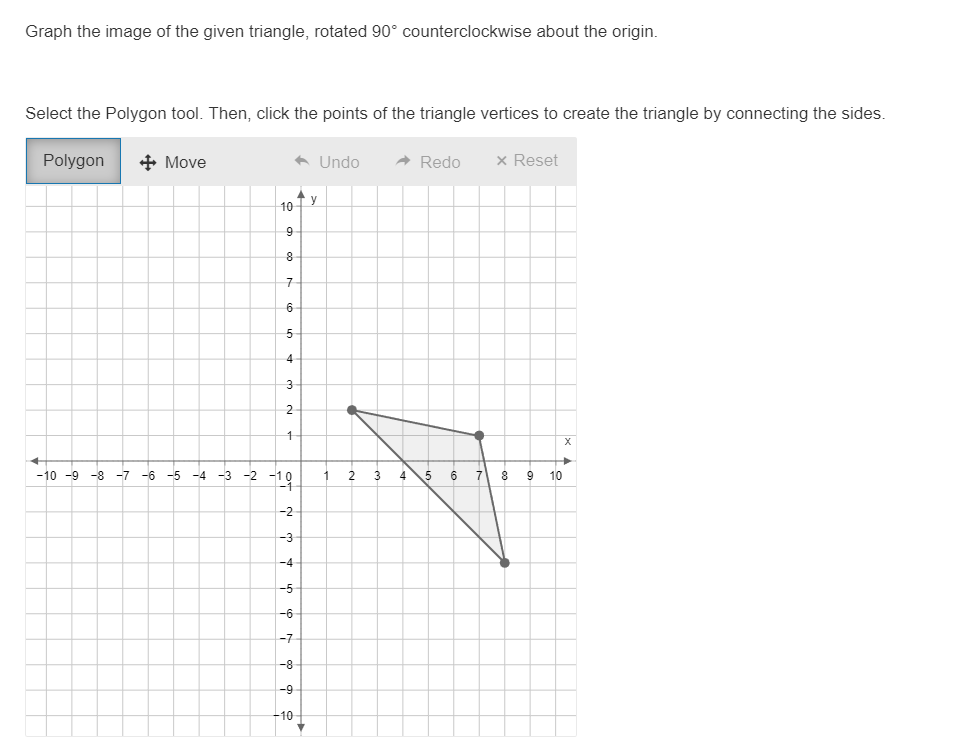 Graph the image of the given triangle, rotated 90° counterclockwise about the origin.

Select the Polygon tool. Then, click the points of the triangle vertices to create the triangle by connecting the sides.

Polygon Move Undo Redo × Reset

y
10
9
8
7
6
5
4
3
2
1
x
−10 −9 −8 −7 −6 −5 −4 −3 −2 −1 0 1 2 3 4 5 6 7 8 9 10
−1
−2
−3
−4
−5
−6
−7
−8
−9
−10